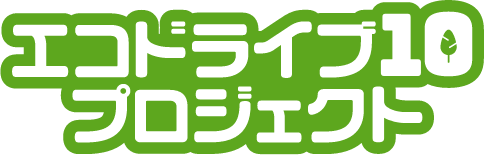 エコドライブ10
プロジェクト